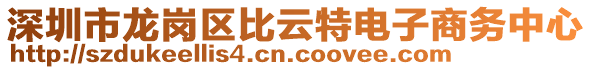 深圳市龙岗区比云特电子商务中心
http://szdukeellis4.cn.coovee.com